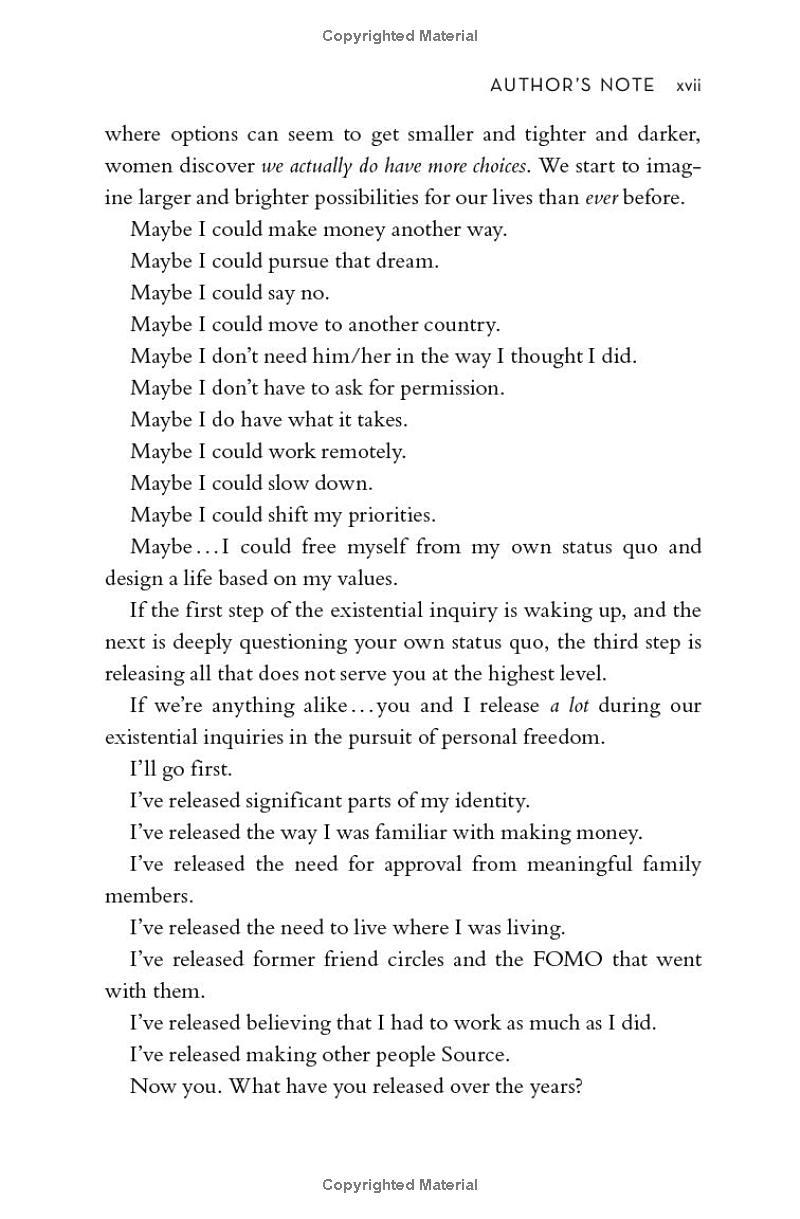 Copyrighted Material

AUTHOR'S NOTE xvii

where options can seem to get smaller and tighter and darker, women discover we actually do have more choices. We start to imagine larger and brighter possibilities for our lives than ever before.

Maybe I could make money another way.

Maybe I could pursue that dream.

Maybe I could say no.

Maybe I could move to another country.

Maybe I don't need him/her in the way I thought I did.

Maybe I don't have to ask for permission.

Maybe I do have what it takes.

Maybe I could work remotely.

Maybe I could slow down.

Maybe I could shift my priorities.

Maybe...I could free myself from my own status quo and design a life based on my values.

If the first step of the existential inquiry is waking up, and the next is deeply questioning your own status quo, the third step is releasing all that does not serve you at the highest level.

If we're anything alike...you and I release a lot during our existential inquiries in the pursuit of personal freedom.

I'll go first.

I've released significant parts of my identity.

I've released the way I was familiar with making money.

I've released the need for approval from meaningful family members.

I've released the need to live where I was living.

I've released former friend circles and the FOMO that went with them.

I've released believing that I had to work as much as I did.

I've released making other people Source.

Now you. What have you released over the years?

Copyrighted Material